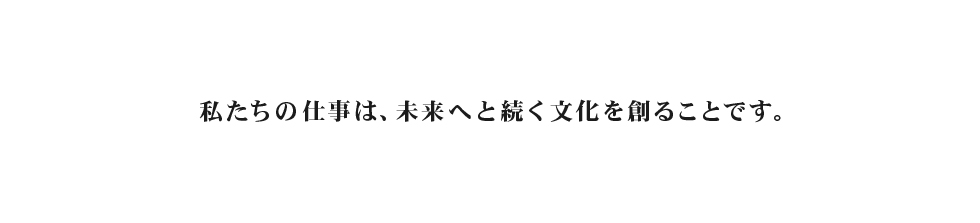 私たちの仕事は、未来へと続く文化を創ることです。